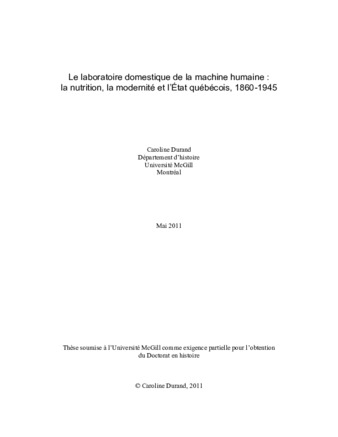 Le laboratoire domestique de la machine humaine : la nutrition, la modernité et l'État québécois, 1860-1945

Caroline Durand
Département d'histoire
Université McGill
Montréal

Mai 2011

Thèse soumise à l'Université McGill comme exigence partielle pour l'obtention du Doctorat en histoire

© Caroline Durand, 2011